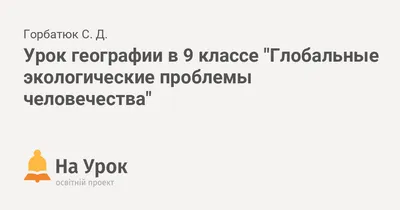 Горбатюк С. Д.

Урок географии в 9 классе "Глобальные экологические проблемы человечества"

На Урок
освітній проект